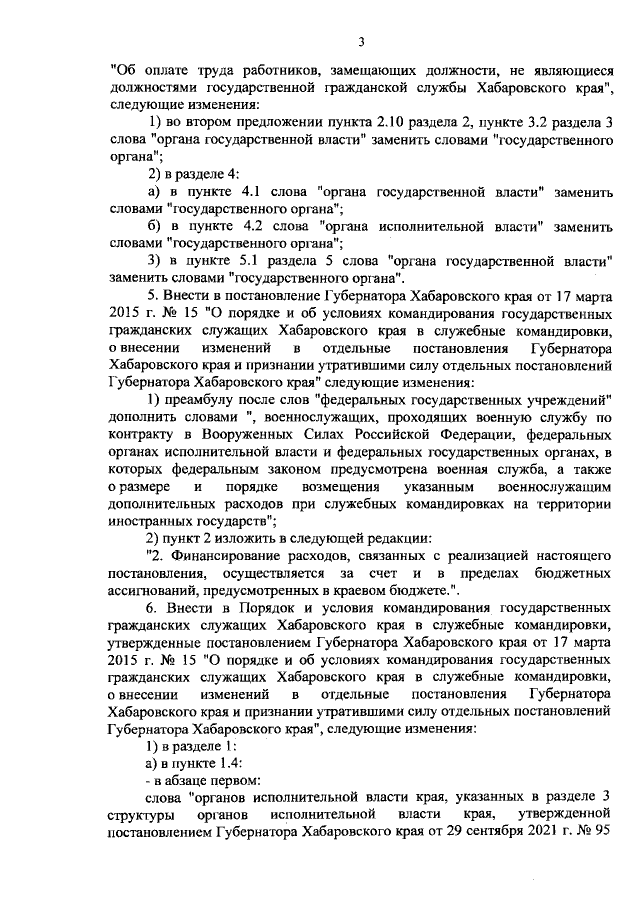 3

"Об оплате труда работников, замещающих должности, не являющиеся должностями государственной гражданской службы Хабаровского края", следующие изменения:

1) во втором предложении пункта 2.10 раздела 2, пункте 3.2 раздела 3 слова "органа государственной власти" заменить словами "государственного органа";

2) в разделе 4:

а) в пункте 4.1 слова "органа государственной власти" заменить словами "государственного органа";

б) в пункте 4.2 слова "органа исполнительной власти" заменить словами "государственного органа";

3) в пункте 5.1 раздела 5 слова "органа государственной власти" заменить словами "государственного органа".

5. Внести в постановление Губернатора Хабаровского края от 17 марта 2015 г. № 15 "О порядке и об условиях командирования государственных гражданских служащих Хабаровского края в служебные командировки, о внесении изменений в отдельные постановления Губернатора Хабаровского края и признании утратившими силу отдельных постановлений Губернатора Хабаровского края" следующие изменения:

1) преамбулу после слов "федеральных государственных учреждений" дополнить словами ", военнослужащих, проходящих военную службу по контракту в Вооруженных Силах Российской Федерации, федеральных органах исполнительной власти и федеральных государственных органах, в которых федеральным законом предусмотрена военная служба, а также о размере и порядке возмещения указанным военнослужащим дополнительных расходов при служебных командировках на территории иностранных государств";

2) пункт 2 изложить в следующей редакции:

"2. Финансирование расходов, связанных с реализацией настоящего постановления, осуществляется за счет и в пределах бюджетных ассигнований, предусмотренных в краевом бюджете.".

6. Внести в Порядок и условия командирования государственных гражданских служащих Хабаровского края в служебные командировки, утвержденные постановлением Губернатора Хабаровского края от 17 марта 2015 г. № 15 "О порядке и об условиях командирования государственных гражданских служащих Хабаровского края в служебные командировки, о внесении изменений в отдельные постановления Губернатора Хабаровского края и признании утратившими силу отдельных постановлений Губернатора Хабаровского края", следующие изменения:

1) в разделе 1:

а) в пункте 1.4:

- в абзаце первом:

слова "органов исполнительной власти края, указанных в разделе 3 структуры органов исполнительной власти края, утвержденной постановлением Губернатора Хабаровского края от 29 сентября 2021 г. № 95